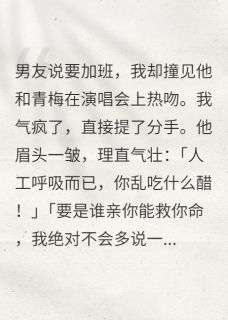 男友说要加班，我却撞见他和青梅在演唱会上热吻。我气疯了，直接提了分手。他眉头一皱，理直气壮：「人工呼吸而已，你乱吃什么醋！」「要是谁亲你能救你命，我绝对不会多说一...